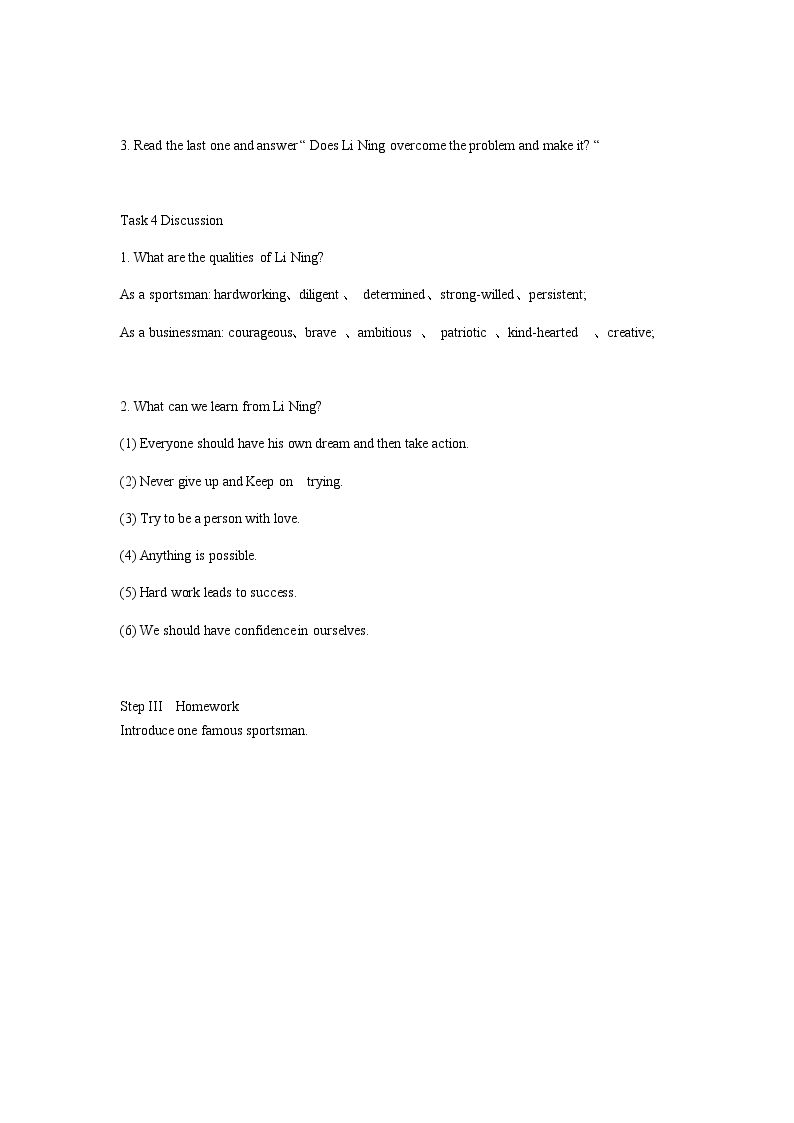 3. Read the last one and answer " Does Li Ning overcome the problem and make it? "

Task 4 Discussion

1. What are the qualities of Li Ning?

As a sportsman: hardworking、diligent 、 determined、strong-willed、persistent;

As a businessman: courageous、brave 、ambitious 、 patriotic 、kind-hearted 、creative;

2. What can we learn from Li Ning?

(1) Everyone should have his own dream and then take action.

(2) Never give up and Keep on trying.

(3) Try to be a person with love.

(4) Anything is possible.

(5) Hard work leads to success.

(6) We should have confidencein ourselves.

Step III Homework
Introduce one famous sportsman.